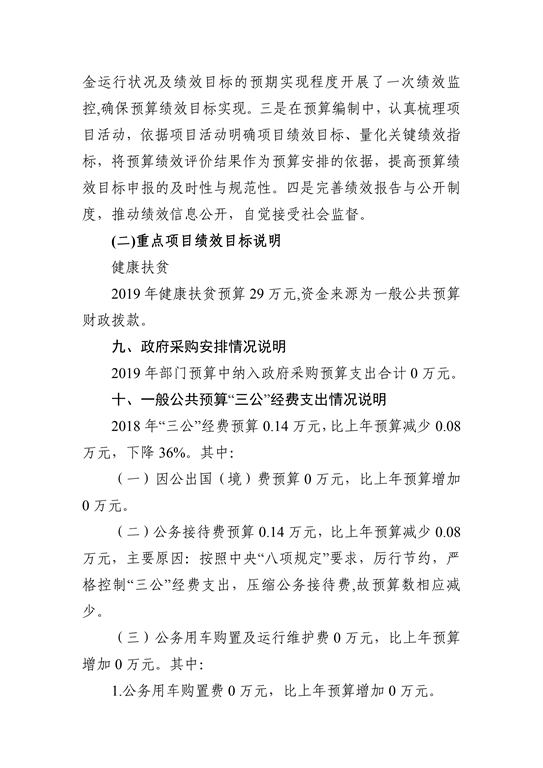 金运行状况及绩效目标的预期实现程度开展了一次绩效监控,确保预算绩效目标实现。三是在预算编制中，认真梳理项目活动，依据项目活动明确项目绩效目标、量化关键绩效指标，将预算绩效评价结果作为预算安排的依据，提高预算绩效目标申报的及时性与规范性。四是完善绩效报告与公开制度，推动绩效信息公开，自觉接受社会监督。

(二)重点项目绩效目标说明

健康扶贫

2019 年健康扶贫预算 29 万元,资金来源为一般公共预算财政拨款。

九、政府采购安排情况说明

2019 年部门预算中纳入政府采购预算支出合计 0 万元。

十、一般公共预算“三公”经费支出情况说明

2018 年“三公”经费预算 0.14 万元，比上年预算减少 0.08 万元，下降 36%。其中:

（一）因公出国（境）费预算 0 万元，比上年预算增加 0 万元。

（二）公务接待费预算 0.14 万元，比上年预算减少 0.08 万元，主要原因：按照中央“八项规定”要求，厉行节约，严格控制“三公”经费支出，压缩公务接待费,故预算数相应减少。

（三）公务用车购置及运行维护费 0 万元，比上年预算增加 0 万元。其中:

1.公务用车购置费 0 万元，比上年预算增加 0 万元。